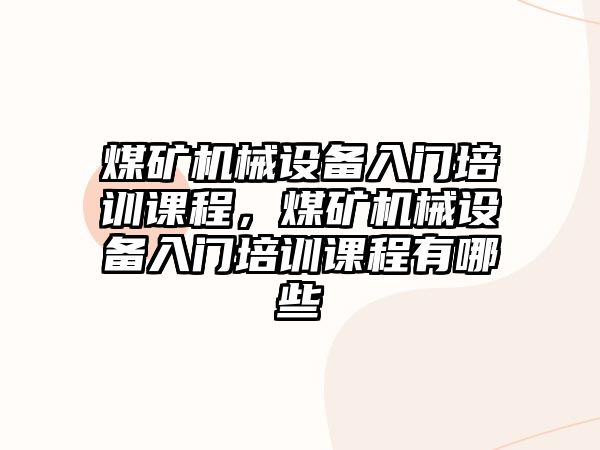 煤矿机械设备入门培训课程，煤矿机械设备入门培训课程有哪些